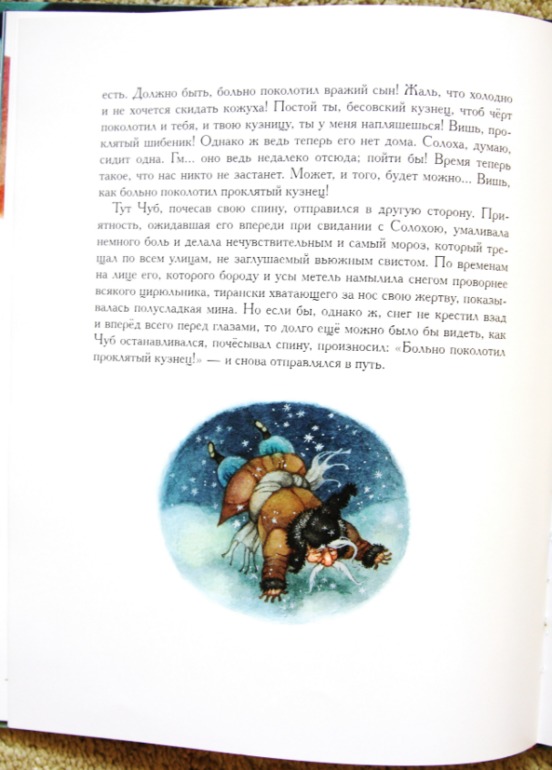 есть. Должно быть, больно поколотил вражий сын! Жаль, что холодно и не хочется скидать кожуха! Постой ты, бесовский кузнец, чтоб чёрт поколотил и тебя, и твою кузницу, ты у меня напляшешься! Вишь, проклятый шибеник! Однако ж ведь теперь его нет дома. Солоха, думаю, сидит одна. Гм... оно ведь недалеко отсюда; пойти бы! Время теперь такое, что нас никто не застанет. Может, и того, будет можно... Вишь, как больно поколотил проклятый кузнец!

Тут Чуб, почесав свою спину, отправился в другую сторону. Приятность, ожидавшая его впереди при свидании с Солохою, умаливала немного боль и делала нечувствительным и самый мороз, который трещал по всем улицам, не заглушаемый вьюжным свистом. По временам на лице его, которого бороду и усы метель намылила снегом проворнее всякого цирюльника, тирански хватающего за нос свою жертву, показывалась полусладкая мина. Но если бы, однако ж, снег не крестил взад и вперёд всего перед глазами, то долго ещё можно было бы видеть, как Чуб останавливался, почёсывал спину, произносил: «Больно поколотил проклятый кузнец!» — и снова отправлялся в путь.